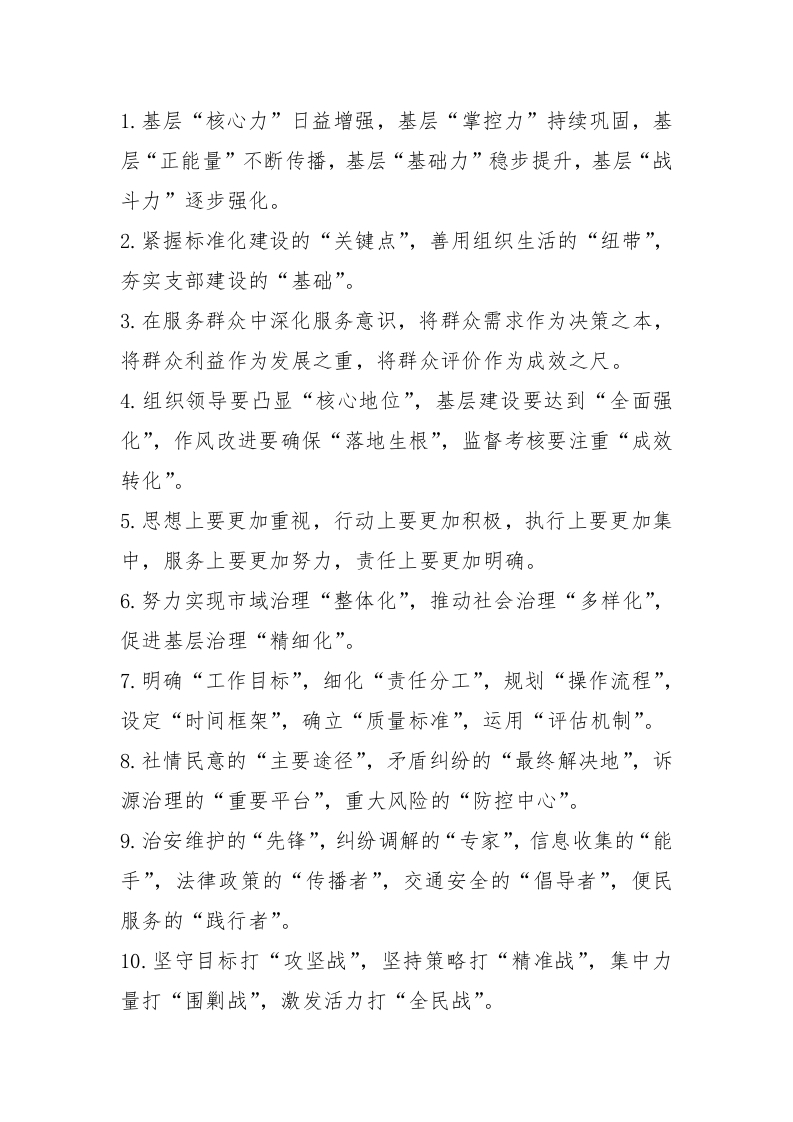 1. 基层“核心力”日益增强，基层“掌控力”持续巩固，基层“正能量”不断传播，基层“基础力”稳步提升，基层“战斗力”逐步强化。

2. 紧握标准化建设的“关键点”，善用组织生活的“纽带”，夯实支部建设的“基础”。

3. 在服务群众中深化服务意识，将群众需求作为决策之本，将群众利益作为发展之重，将群众评价作为成效之尺。

4. 组织领导要凸显“核心地位”，基层建设要达到“全面强化”，作风改进要确保“落地生根”，监督考核要注重“成效转化”。

5. 思想上要更加重视，行动上要更加积极，执行上要更加集中，服务上要更加努力，责任上要更加明确。

6. 努力实现市域治理“整体化”，推动社会治理“多样化”，促进基层治理“精细化”。

7. 明确“工作目标”，细化“责任分工”，规划“操作流程”，设定“时间框架”，确立“质量标准”，运用“评估机制”。

8. 社情民意的“主要途径”，矛盾纠纷的“最终解决地”，诉源治理的“重要平台”，重大风险的“防控中心”。

9. 治安维护的“先锋”，纠纷调解的“专家”，信息收集的“能手”，法律政策的“传播者”，交通安全的“倡导者”，便民服务的“践行者”。

10. 坚守目标打“攻坚战”，坚持策略打“精准战”，集中力量打“围剿战”，激发活力打“全民战”。